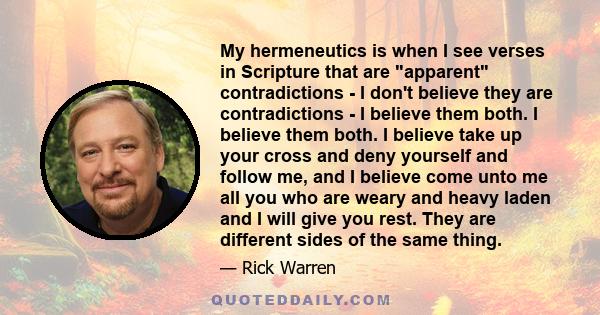 My hermeneutics is when I see verses in Scripture that are "apparent" contradictions - I don't believe they are contradictions - I believe them both. I believe them both. I believe take up your cross and deny yourself and follow me, and I believe come unto me all you who are weary and heavy laden and I will give you rest. They are different sides of the same thing.

— Rick Warren

QUOTEDDAILY.COM